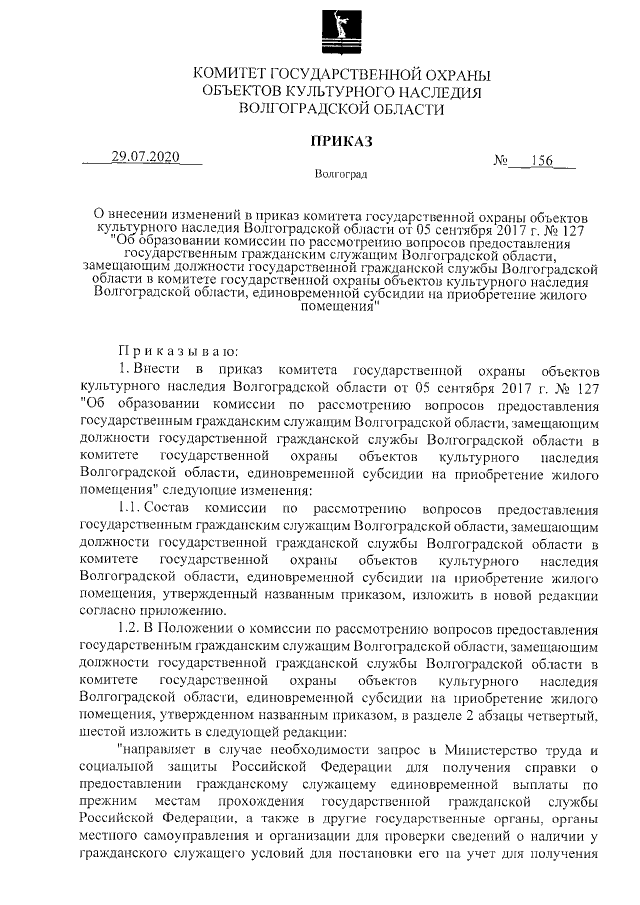 КОМИТЕТ ГОСУДАРСТВЕННОЙ ОХРАНЫ ОБЪЕКТОВ КУЛЬТУРНОГО НАСЛЕДИЯ ВОЛГОГРАДСКОЙ ОБЛАСТИ

ПРИКАЗ

29.07.2020 № 156

Волгоград

О внесении изменений в приказ комитета государственной охраны объектов культурного наследия Волгоградской области от 05 сентября 2017 г. № 127 "Об образовании комиссии по рассмотрению вопросов предоставления государственным гражданским служащим Волгоградской области, замещающим должности государственной гражданской службы Волгоградской области в комитете государственной охраны объектов культурного наследия Волгоградской области, единовременной субсидии на приобретение жилого помещения"

Приказываю:

1. Внести в приказ комитета государственной охраны объектов культурного наследия Волгоградской области от 05 сентября 2017 г. № 127 "Об образовании комиссии по рассмотрению вопросов предоставления государственным гражданским служащим Волгоградской области, замещающим должности государственной гражданской службы Волгоградской области в комитете государственной охраны объектов культурного наследия Волгоградской области, единовременной субсидии на приобретение жилого помещения" следующие изменения:

1.1. Состав комиссии по рассмотрению вопросов предоставления государственным гражданским служащим Волгоградской области, замещающим должности государственной гражданской службы Волгоградской области в комитете государственной охраны объектов культурного наследия Волгоградской области, единовременной субсидии на приобретение жилого помещения, утвержденный названным приказом, изложить в новой редакции согласно приложению.

1.2. В Положении о комиссии по рассмотрению вопросов предоставления государственным гражданским служащим Волгоградской области, замещающим должности государственной гражданской службы Волгоградской области в комитете государственной охраны объектов культурного наследия Волгоградской области, единовременной субсидии на приобретение жилого помещения, утвержденном названным приказом, в разделе 2 абзацы четвертый, шестой изложить в следующей редакции:

"направляет в случае необходимости запрос в Министерство труда и социальной защиты Российской Федерации для получения справки о предоставлении гражданскому служащему единовременной выплаты по прежним местам прохождения государственной гражданской службы Российской Федерации, а также в другие государственные органы, органы местного самоуправления и организации для проверки сведений о наличии у гражданского служащего условий для постановки его на учет для получения